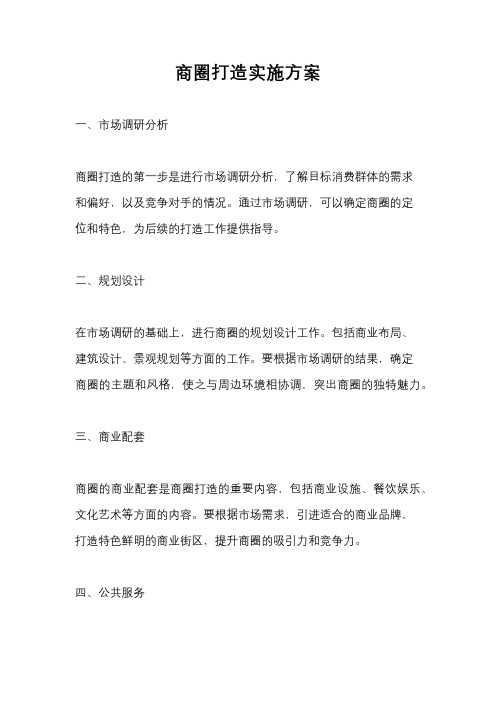 商圈打造实施方案

一、市场调研分析

商圈打造的第一步是进行市场调研分析，了解目标消费群体的需求和偏好，以及竞争对手的情况。通过市场调研，可以确定商圈的定位和特色，为后续的打造工作提供指导。

二、规划设计

在市场调研的基础上，进行商圈的规划设计工作。包括商业布局、建筑设计、景观规划等方面的工作。要根据市场调研的结果，确定商圈的主题和风格，使之与周边环境相协调，突出商圈的独特魅力。

三、商业配套

商圈的商业配套是商圈打造的重要内容，包括商业设施、餐饮娱乐、文化艺术等方面的内容。要根据市场需求，引进适合的商业品牌，打造特色鲜明的商业街区，提升商圈的吸引力和竞争力。

四、公共服务